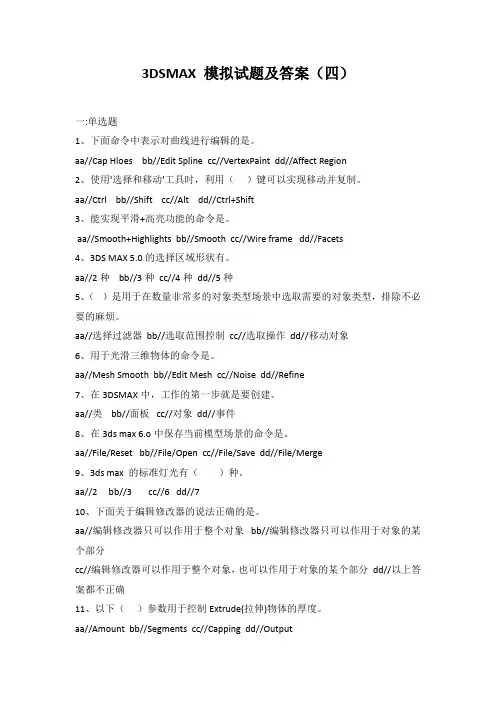 3DSMAX 模拟试题及答案（四）

一:单选题

1、下面命令中表示对曲线进行编辑的是。

aa//Cap Hloes bb//Edit Spline cc//VertexPaint dd//Affect Region

2、使用'选择和移动'工具时，利用（ ）键可以实现移动并复制。

aa//Ctrl bb//Shift cc//Alt dd//Ctrl+Shift

3、能实现平滑+高亮功能的命令是。

aa//Smooth+Highlights bb//Smooth cc//Wire frame dd//Facets

4、3DS MAX 5.0 的选择区域形状有。

aa//2 种 bb//3 种 cc//4 种 dd//5 种

5、（ ）是用于在数量非常多的对象类型场景中选取需要的对象类型，排除不必要的麻烦。

aa//选择过滤器 bb//选取范围控制 cc//选取操作 dd//移动对象

6、用于光滑三维物体的命令是。

aa//Mesh Smooth bb//Edit Mesh cc//Noise dd//Refine

7、在 3DSMAX 中，工作的第一步就是要创建。

aa//类 bb//面板 cc//对象 dd//事件

8、在 3ds max 6.o 中保存当前模型场景的命令是。

aa//File/Reset bb//File/Open cc//File/Save dd//File/Merge

9、3ds max 的标准灯光有（ ）种。

aa//2 bb//3 cc//6 dd//7

10、下面关于编辑修改器的说法正确的是。

aa//编辑修改器只可以作用于整个对象 bb//编辑修改器只可以作用于对象的某个部分

cc//编辑修改器可以作用于整个对象，也可以作用于对象的某个部分 dd//以上答案都不正确

11、以下（ ）参数用于控制 Extrude(拉伸)物体的厚度。

aa//Amount bb//Segments cc//Capping dd//Output